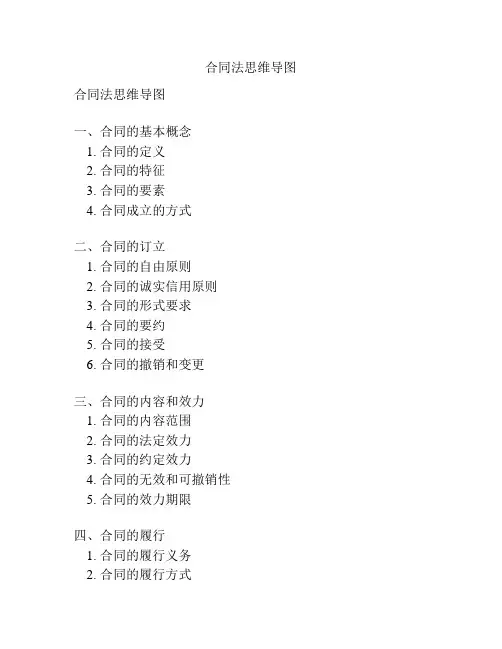 合同法思维导图

合同法思维导图

一、合同的基本概念
1. 合同的定义
2. 合同的特征
3. 合同的要素
4. 合同成立的方式

二、合同的订立
1. 合同的自由原则
2. 合同的诚实信用原则
3. 合同的形式要求
4. 合同的要约
5. 合同的接受
6. 合同的撤销和变更

三、合同的内容和效力
1. 合同的内容范围
2. 合同的法定效力
3. 合同的约定效力
4. 合同的无效和可撤销性
5. 合同的效力期限

四、合同的履行
1. 合同的履行义务
2. 合同的履行方式